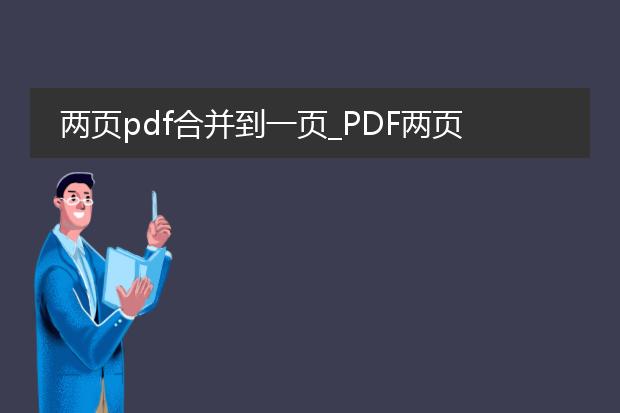 两页pdf合并到一页_PDF两页